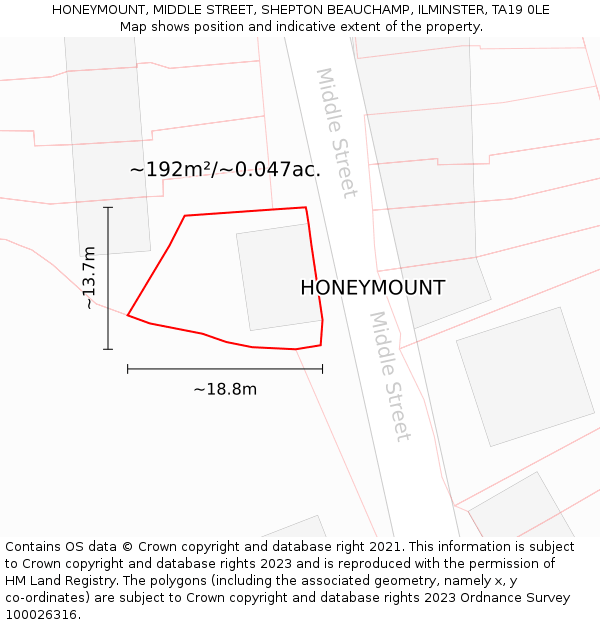 HONEYMOUNT, MIDDLE STREET, SHEPTON BEAUCHAMP, ILMINSTER, TA19 0LE
Map shows position and indicative extent of the property.

Middle Street

~192m²/~0.047ac.

~13.7m

HONEYMOUNT

Middle Street

~18.8m

Contains OS data © Crown copyright and database right 2021. This information is subject to Crown copyright and database rights 2023 and is reproduced with the permission of HM Land Registry. The polygons (including the associated geometry, namely x, y co-ordinates) are subject to Crown copyright and database rights 2023 Ordnance Survey 100026316.